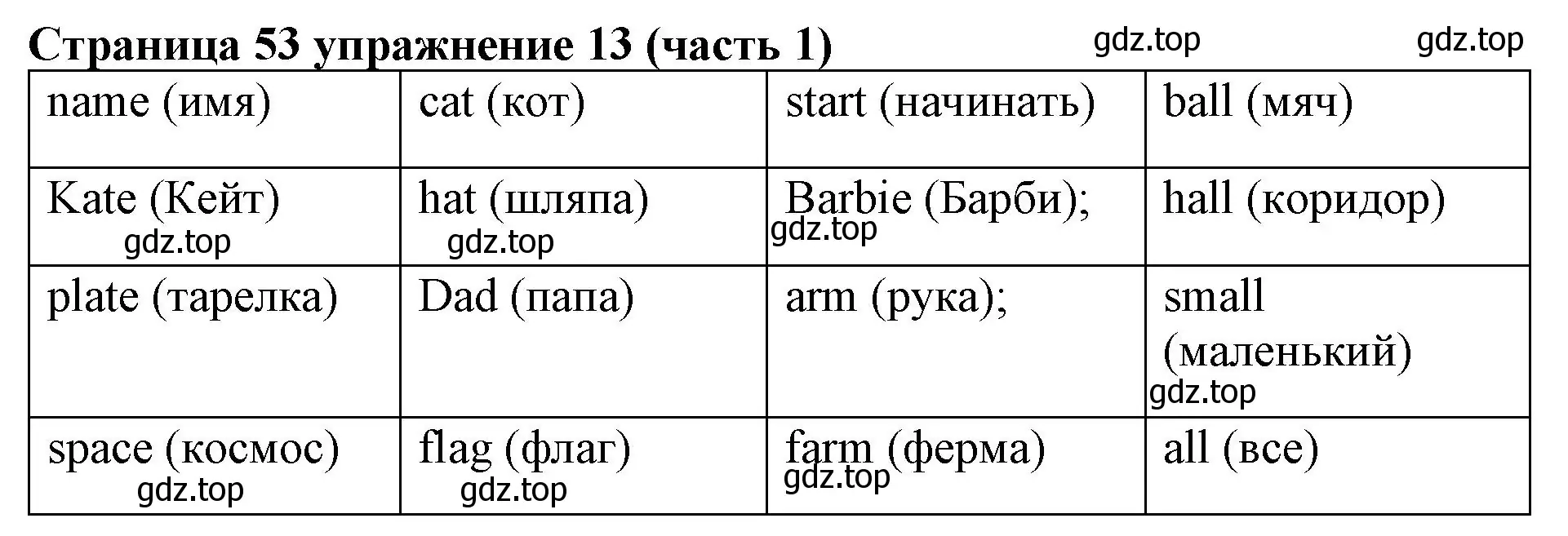 Страница 53 упражнение 13 (часть 1) gdz.top gdz.top

| name (имя) | cat (кот) | start (начинать) | ball (мяч) |
|---|---|---|---|
| Kate (Кейт) gdz.top | hat (шляпа) gdz.top | Barbie (Барби); gdz.top | hall (коридор) |
| plate (тарелка) | Dad (папа) | arm (рука); | small (маленький) gdz.top |
| space (космос) gdz.top | flag (флаг) gdz.top | farm (ферма) gdz.top | all (все) |